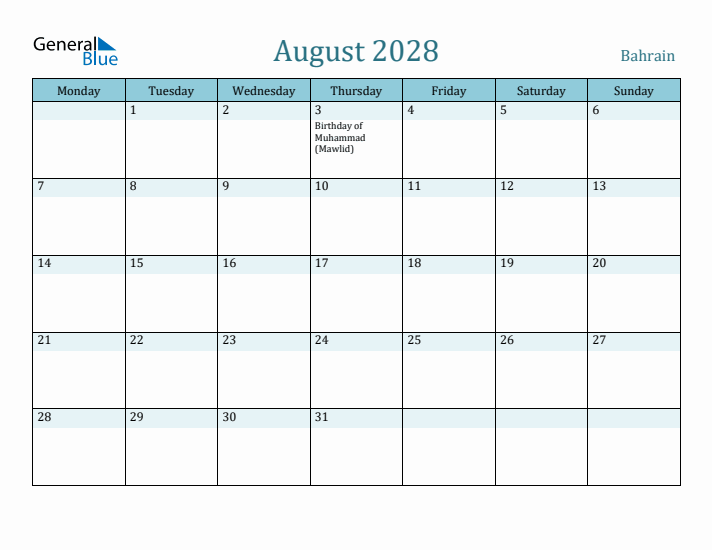 General Blue

August 2028

Bahrain

| Monday | Tuesday | Wednesday | Thursday | Friday | Saturday | Sunday |
|---|---|---|---|---|---|---|
| | 1 | 2 | 3 Birthday of Muhammad (Mawlid) | 4 | 5 | 6 |
| 7 | 8 | 9 | 10 | 11 | 12 | 13 |
| 14 | 15 | 16 | 17 | 18 | 19 | 20 |
| 21 | 22 | 23 | 24 | 25 | 26 | 27 |
| 28 | 29 | 30 | 31 | | | |